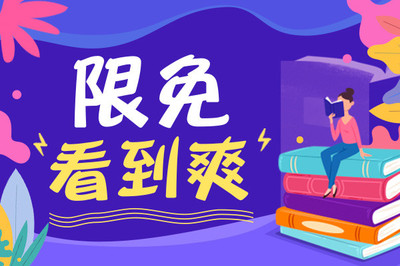 限免
看到爽